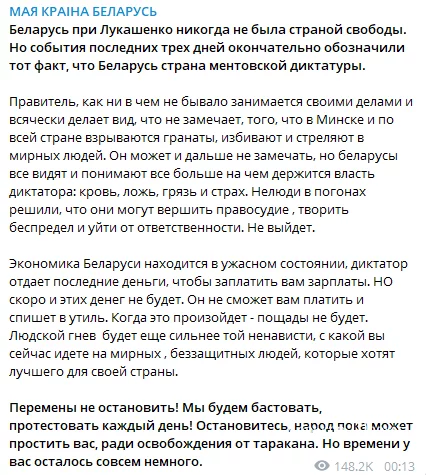 МАЯ КРАІНА БЕЛАРУСЬ
Беларусь при Лукашенко никогда не была страной свободы. Но события последних трех дней окончательно обозначили тот факт, что Беларусь страна ментовской диктатуры.

Правитель, как ни в чем не бывало занимается своими делами и всячески делает вид, что не замечает, того, что в Минске и по всей стране взрываются гранаты, избивают и стреляют в мирных людей. Он может и дальше не замечать, но беларусы все видят и понимают все больше на чем держится власть диктатора: кровь, ложь, грязь и страх. Нелюди в погонах решили, что они могут вершить правосудие , творить беспредел и уйти от ответственности. Не выйдет.

Экономика Беларуси находится в ужасном состоянии, диктатор отдает последние деньги, чтобы заплатить вам зарплаты. НО скоро и этих денег не будет. Он не сможет вам платить и спишет в утиль. Когда это произойдет - пощады не будет. Людской гнев будет еще сильнее той ненависти, с какой вы сейчас идете на мирных , беззащитных людей, которые хотят лучшего для своей страны.

Перемены не остановить! Мы будем бастовать, протестовать каждый день! Остановитесь, народ пока может простить вас, ради освобождения от таракана. Но времени у вас осталось совсем немного.

148.2K 00:13